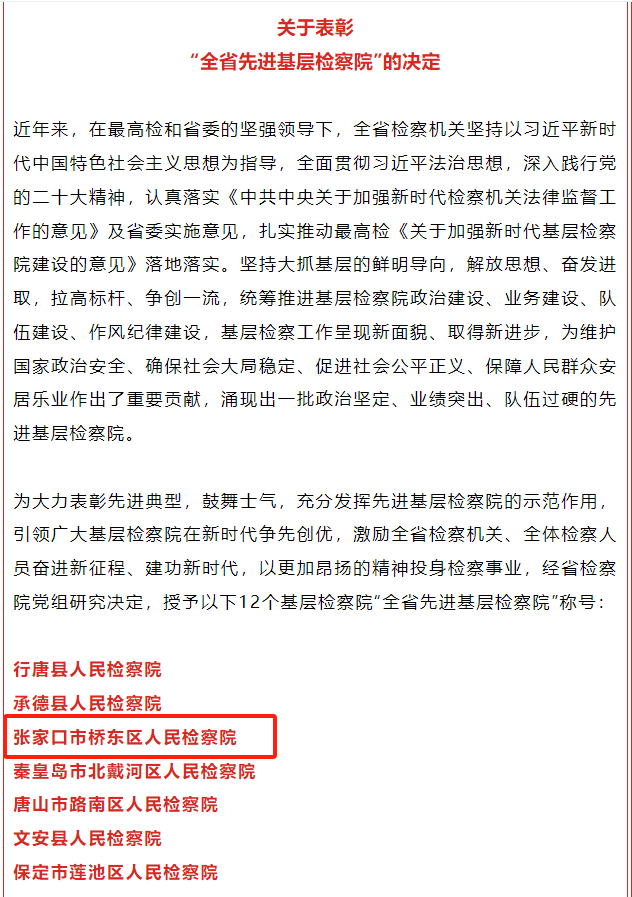 关于表彰
“全省先进基层检察院”的决定

近年来，在最高检和省委的坚强领导下，全省检察机关坚持以习近平新时代中国特色社会主义思想为指导，全面贯彻习近平法治思想，深入践行党的二十大精神，认真落实《中共中央关于加强新时代检察机关法律监督工作的意见》及省委实施意见，扎实推动最高检《关于加强新时代基层检察院建设的意见》落地落实。坚持大抓基层的鲜明导向，解放思想、奋发进取，拉高标杆、争创一流，统筹推进基层检察院政治建设、业务建设、队伍建设、作风纪律建设，基层检察工作呈现新面貌、取得新进步，为维护国家政治安全、确保社会大局稳定、促进社会公平正义、保障人民群众安居乐业作出了重要贡献，涌现出一批政治坚定、业绩突出、队伍过硬的先进基层检察院。

为大力表彰先进典型，鼓舞士气，充分发挥先进基层检察院的示范作用，引领广大基层检察院在新时代争先创优，激励全省检察机关、全体检察人员奋进新征程、建功新时代，以更加昂扬的精神投身检察事业，经省检察院党组研究决定，授予以下12个基层检察院“全省先进基层检察院”称号：

行唐县人民检察院
承德县人民检察院
张家口市桥东区人民检察院
秦皇岛市北戴河区人民检察院
唐山市路南区人民检察院
文安县人民检察院
保定市莲池区人民检察院